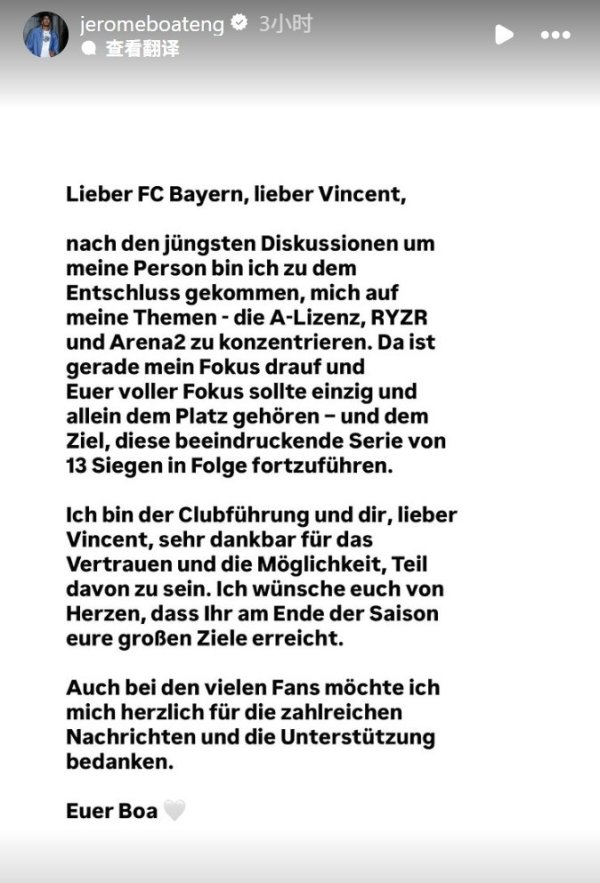 jeromeboateng 3小时
查看翻译

Lieber FC Bayern, lieber Vincent,

nach den jüngsten Diskussionen um meine Person bin ich zu dem Entschluss gekommen, mich auf meine Themen - die A-Lizenz, RYZR und Arena2 zu konzentrieren. Da ist gerade mein Fokus drauf und Euer voller Fokus sollte einzig und allein dem Platz gehören – und dem Ziel, diese beeindruckende Serie von 13 Siegen in Folge fortzuführen.

Ich bin der Clubführung und dir, lieber Vincent, sehr dankbar für das Vertrauen und die Möglichkeit, Teil davon zu sein. Ich wünsche euch von Herzen, dass Ihr am Ende der Saison eure großen Ziele erreicht.

Auch bei den vielen Fans möchte ich mich herzlich für die zahlreichen Nachrichten und die Unterstützung bedanken.

Euer Boa 🤍